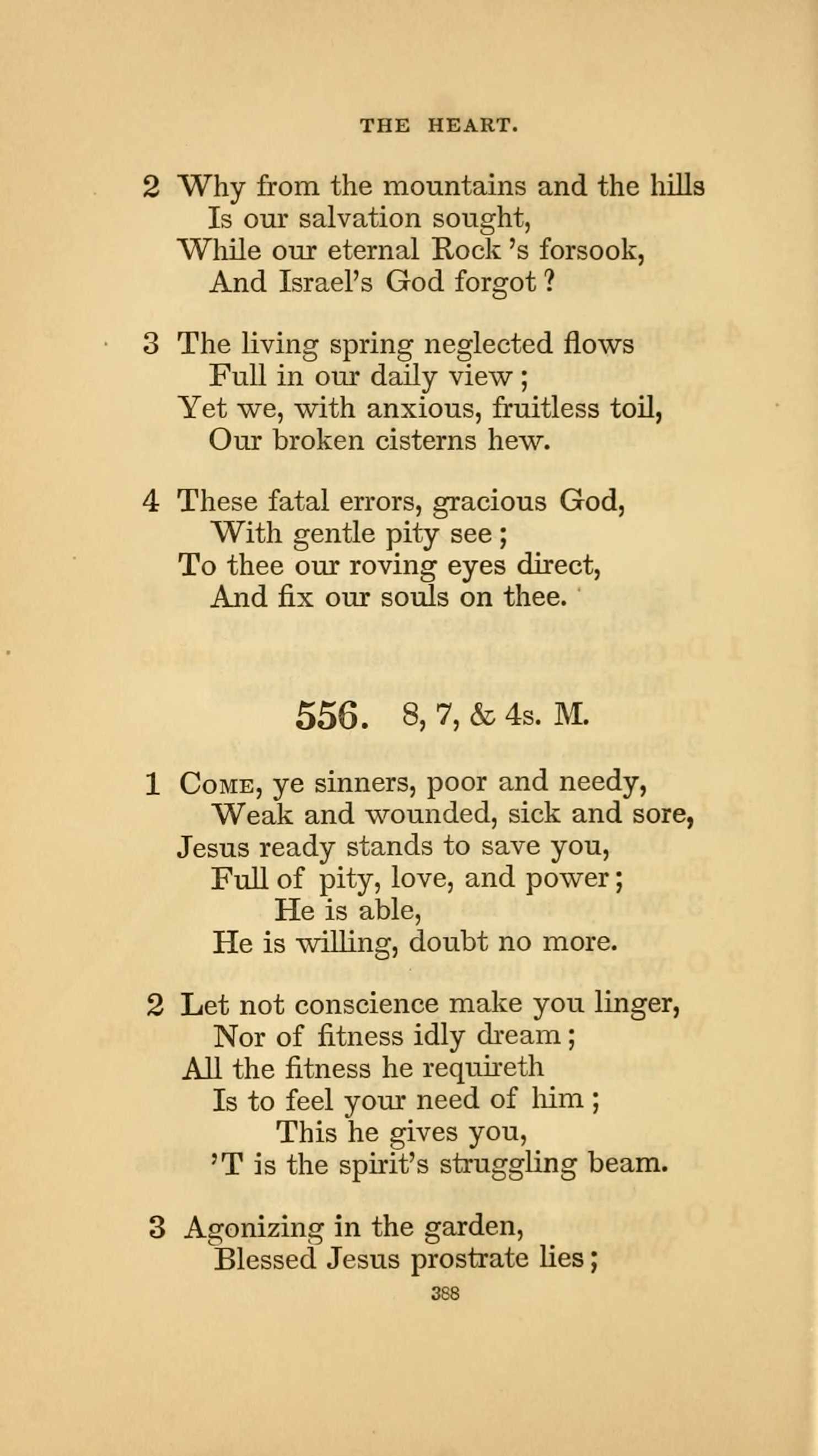 THE HEART.

2 Why from the mountains and the hills
Is our salvation sought,
While our eternal Rock 's forsook,
And Israel's God forgot?

3 The living spring neglected flows
Full in our daily view;
Yet we, with anxious, fruitless toil,
Our broken cisterns hew.

4 These fatal errors, gracious God,
With gentle pity see;
To thee our roving eyes direct,
And fix our souls on thee.

556. 8, 7, & 4s. M.

1 Come, ye sinners, poor and needy,
Weak and wounded, sick and sore,
Jesus ready stands to save you,
Full of pity, love, and power;
He is able,
He is willing, doubt no more.

2 Let not conscience make you linger,
Nor of fitness idly dream;
All the fitness he requireth
Is to feel your need of him;
This he gives you,
'T is the spirit's struggling beam.

3 Agonizing in the garden,
Blessed Jesus prostrate lies;

388